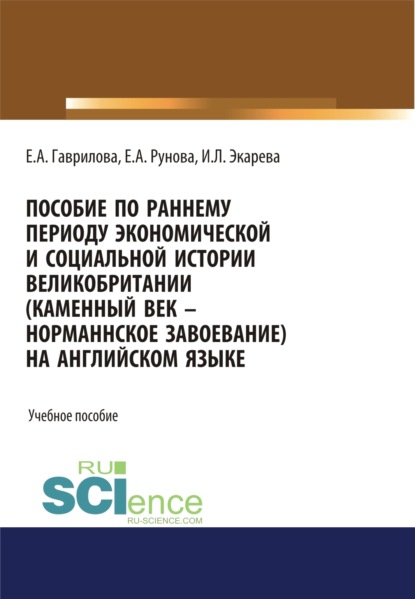 Е.А. Гаврилова, Е.А. Рунова, И.Л. Экарева

ПОСОБИЕ ПО РАННЕМУ ПЕРИОДУ ЭКОНОМИЧЕСКОЙ И СОЦИАЛЬНОЙ ИСТОРИИ ВЕЛИКОБРИТАНИИ (КАМЕННЫЙ ВЕК – НОРМАННСКОЕ ЗАВОЕВАНИЕ) НА АНГЛИЙСКОМ ЯЗЫКЕ

Учебное пособие

RU SCIence
RU-SCIENCE.COM